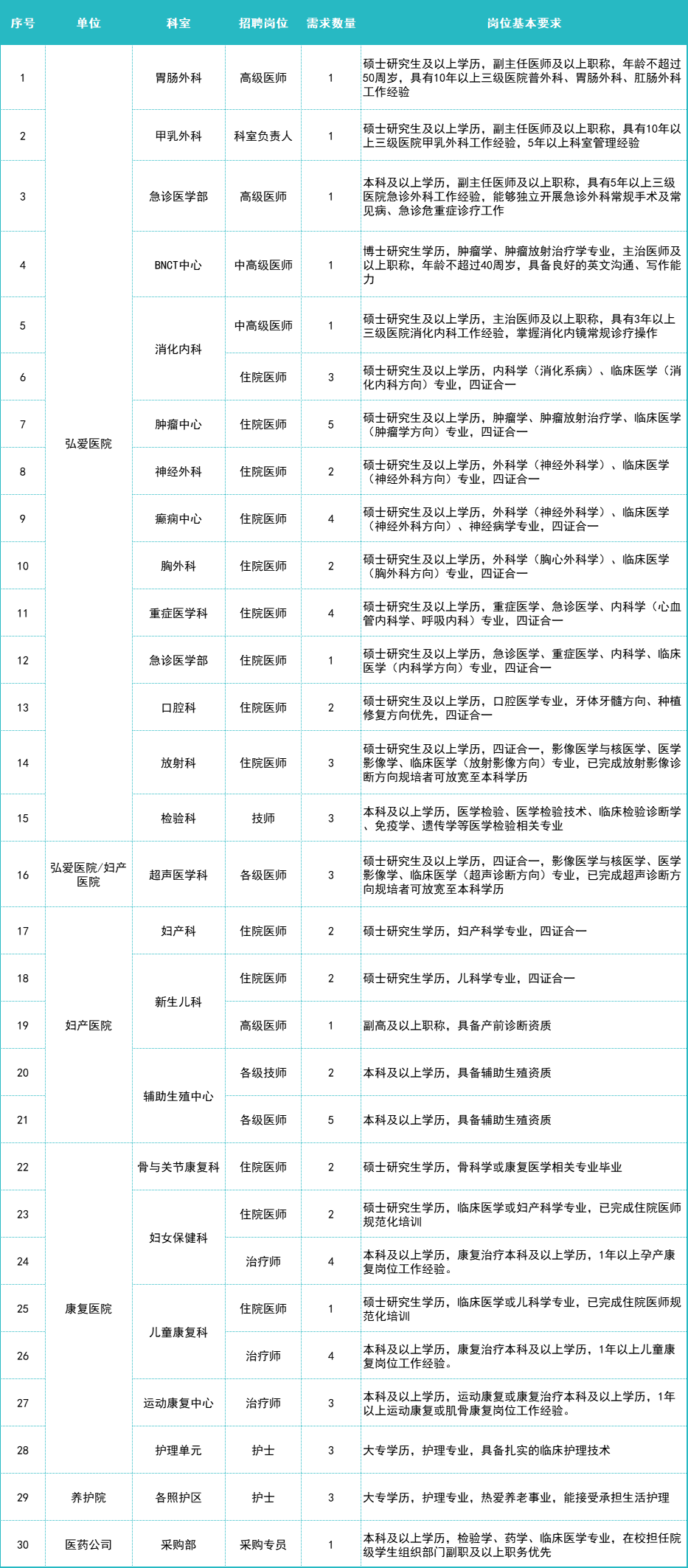 | 序号 | 单位 | 科室 | 招聘岗位 | 需求数量 | 岗位基本要求 |
|---|---|---|---|---|---|
| 1 | 弘爱医院 | 胃肠外科 | 高级医师 | 1 | 硕士研究生及以上学历，副主任医师及以上职称，年龄不超过50周岁，具有10年以上三级医院普外科、胃肠外科、肛肠外科工作经验 |
| 2 | 弘爱医院 | 甲乳外科 | 科室负责人 | 1 | 硕士研究生及以上学历，副主任医师及以上职称，具有10年以上三级医院甲乳外科工作经验，5年以上科室管理经验 |
| 3 | 弘爱医院 | 急诊医学部 | 高级医师 | 1 | 本科及以上学历，副主任医师及以上职称，具有5年以上三级医院急诊外科工作经验，能够独立开展急诊外科常规手术及常见病、急诊危重症诊疗工作 |
| 4 | 弘爱医院 | BNCT中心 | 中高级医师 | 1 | 博士研究生学历，肿瘤学、肿瘤放射治疗学专业，主治医师及以上职称，年龄不超过40周岁，具备良好的英文沟通、写作能力 |
| 5 | 弘爱医院 | 消化内科 | 中高级医师 | 1 | 硕士研究生及以上学历，主治医师及以上职称，具有3年以上三级医院消化内科工作经验，掌握消化内镜常规诊疗操作 |
| 6 | 弘爱医院 | 消化内科 | 住院医师 | 3 | 硕士研究生及以上学历，内科学（消化系病）、临床医学（消化内科方向）专业，四证合一 |
| 7 | 弘爱医院 | 肿瘤中心 | 住院医师 | 5 | 硕士研究生及以上学历，肿瘤学、肿瘤放射治疗学、临床医学（肿瘤学方向）专业，四证合一 |
| 8 | 弘爱医院 | 神经外科 | 住院医师 | 2 | 硕士研究生及以上学历，外科学（神经外科学）、临床医学（神经外科方向）专业，四证合一 |
| 9 | 弘爱医院 | 癫痫中心 | 住院医师 | 4 | 硕士研究生及以上学历，外科学（神经外科学）、临床医学（神经外科方向）、神经病学专业，四证合一 |
| 10 | 弘爱医院 | 胸外科 | 住院医师 | 2 | 硕士研究生及以上学历，外科学（胸心外科学）、临床医学（胸外科方向）专业，四证合一 |
| 11 | 弘爱医院 | 重症医学科 | 住院医师 | 4 | 硕士研究生及以上学历，重症医学、急诊医学、内科学（心血管内科学、呼吸内科）专业，四证合一 |
| 12 | 弘爱医院 | 急诊医学部 | 住院医师 | 1 | 硕士研究生及以上学历，急诊医学、重症医学、内科学、临床医学（内科学方向）专业，四证合一 |
| 13 | 弘爱医院 | 口腔科 | 住院医师 | 2 | 硕士研究生及以上学历，口腔医学专业，牙体牙髓方向、种植修复方向优先，四证合一 |
| 14 | 弘爱医院 | 放射科 | 住院医师 | 3 | 硕士研究生及以上学历，四证合一，影像医学与核医学、医学影像学、临床医学（放射影像方向）专业，已完成放射影像诊断方向规培者可放宽至本科学历 |
| 15 | 弘爱医院 | 检验科 | 技师 | 3 | 本科及以上学历，医学检验、医学检验技术、临床检验诊断学、免疫学、遗传学等医学检验相关专业 |
| 16 | 弘爱医院/妇产医院 | 超声医学科 | 各级医师 | 3 | 硕士研究生及以上学历，四证合一，影像医学与核医学、医学影像学、临床医学（超声诊断方向）专业，已完成超声诊断方向规培者可放宽至本科学历 |
| 17 | 妇产医院 | 妇产科 | 住院医师 | 2 | 硕士研究生学历，妇产科学专业，四证合一 |
| 18 | 妇产医院 | 新生儿科 | 住院医师 | 2 | 硕士研究生学历，儿科学专业，四证合一 |
| 19 | 妇产医院 | 新生儿科 | 高级医师 | 1 | 副高及以上职称，具备产前诊断资质 |
| 20 | 妇产医院 | 辅助生殖中心 | 各级技师 | 2 | 本科及以上学历，具备辅助生殖资质 |
| 21 | 妇产医院 | 辅助生殖中心 | 各级医师 | 5 | 本科及以上学历，具备辅助生殖资质 |
| 22 | 康复医院 | 骨与关节康复科 | 住院医师 | 2 | 硕士研究生学历，骨科学或康复医学相关专业毕业 |
| 23 | 康复医院 | 妇女保健科 | 住院医师 | 2 | 硕士研究生学历，临床医学或妇产科学专业，已完成住院医师规范化培训 |
| 24 | 康复医院 | 妇女保健科 | 治疗师 | 4 | 本科及以上学历，康复治疗本科及以上学历，1年以上孕产康复岗位工作经验。 |
| 25 | 康复医院 | 儿童康复科 | 住院医师 | 1 | 硕士研究生学历，临床医学或儿科学专业，已完成住院医师规范化培训 |
| 26 | 康复医院 | 儿童康复科 | 治疗师 | 4 | 本科及以上学历，康复治疗本科及以上学历，1年以上儿童康复岗位工作经验。 |
| 27 | 康复医院 | 运动康复中心 | 治疗师 | 3 | 本科及以上学历，运动康复或康复治疗本科及以上学历，1年以上运动康复或肌骨康复岗位工作经验。 |
| 28 | 康复医院 | 护理单元 | 护士 | 3 | 大专学历，护理专业，具备扎实的临床护理技术 |
| 29 | 养护院 | 各照护区 | 护士 | 3 | 大专学历，护理专业，热爱养老事业，能接受承担生活护理 |
| 30 | 医药公司 | 采购部 | 采购专员 | 1 | 本科及以上学历，检验学、药学、临床医学专业，在校担任院级学生组织部门副职及以上职务优先 |